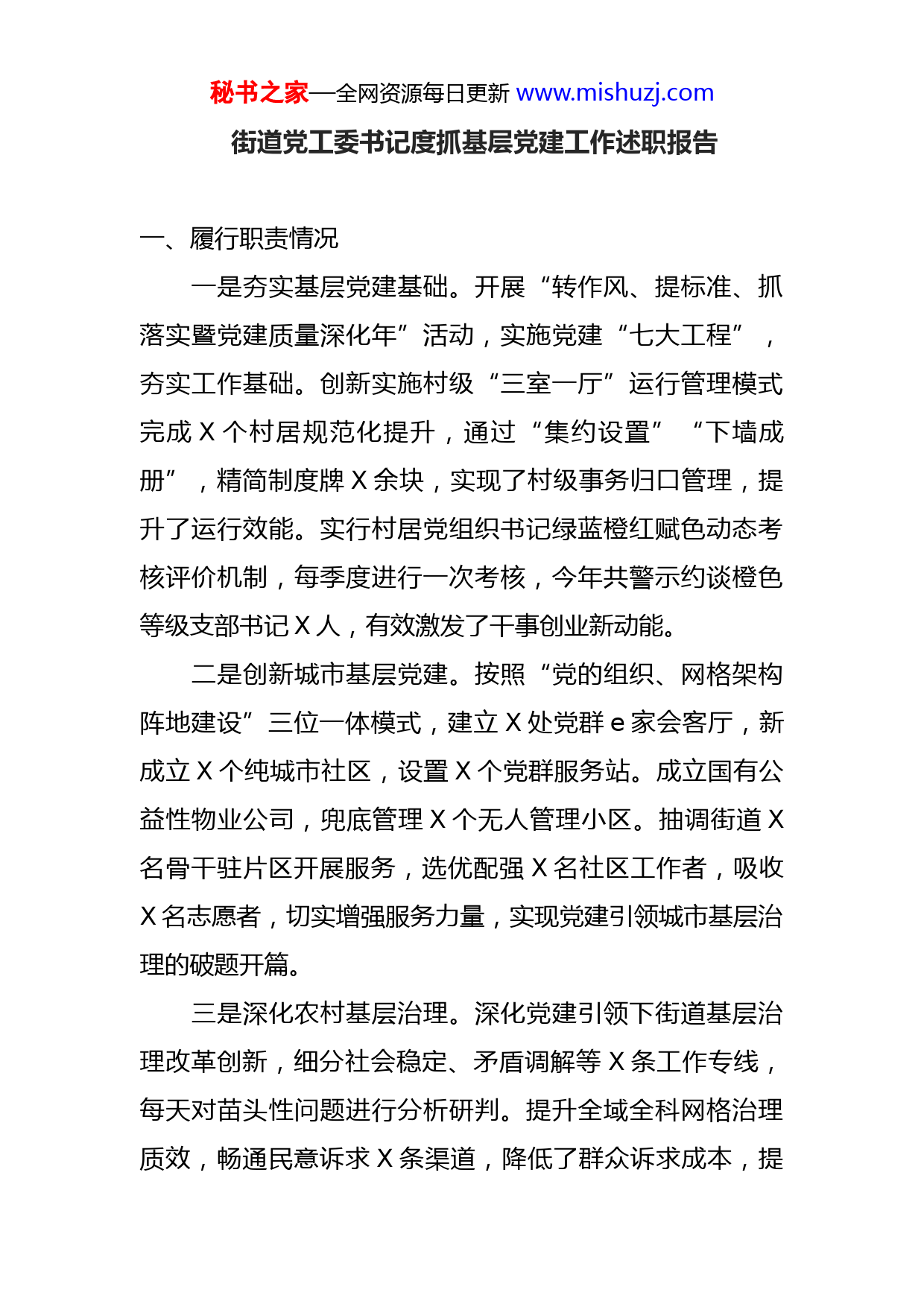 秘书之家—全网资源每日更新 www.mishuzj.com

街道党工委书记度抓基层党建工作述职报告

一、履行职责情况

一是夯实基层党建基础。开展“转作风、提标准、抓落实暨党建质量深化年”活动，实施党建“七大工程”，夯实工作基础。创新实施村级“三室一厅”运行管理模式完成 X 个村居规范化提升，通过“集约设置”“下墙成册”，精简制度牌 X 余块，实现了村级事务归口管理，提升了运行效能。实行村居党组织书记绿蓝橙红赋色动态考核评价机制，每季度进行一次考核，今年共警示约谈橙色等级支部书记 X 人，有效激发了干事创业新动能。

二是创新城市基层党建。按照“党的组织、网格架构阵地建设”三位一体模式，建立 X 处党群 e 家会客厅，新成立 X 个纯城市社区，设置 X 个党群服务站。成立国有公益性物业公司，兜底管理 X 个无人管理小区。抽调街道 X 名骨干驻片区开展服务，选优配强 X 名社区工作者，吸收 X 名志愿者，切实增强服务力量，实现党建引领城市基层治理的破题开篇。

三是深化农村基层治理。深化党建引领下街道基层治理改革创新，细分社会稳定、矛盾调解等 X 条工作专线，每天对苗头性问题进行分析研判。提升全域全科网格治理质效，畅通民意诉求 X 条渠道，降低了群众诉求成本，提